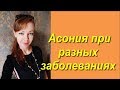 Асония при разных заболеваниях